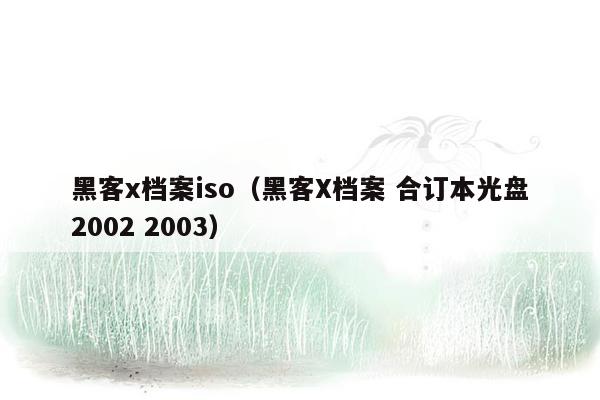 黑客x档案iso（黑客X档案 合订本光盘 2002 2003）